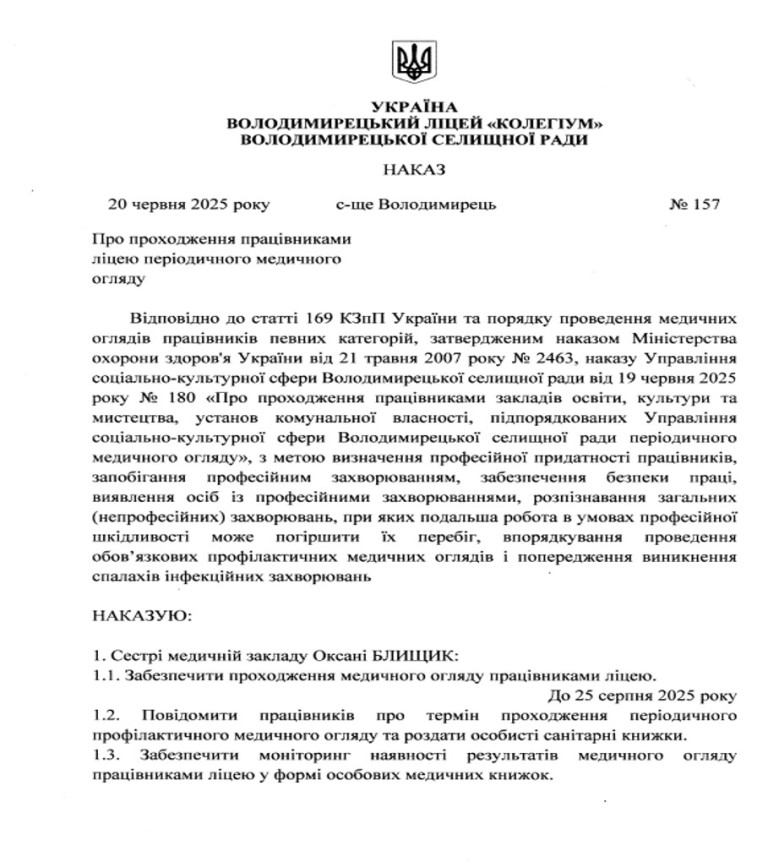 УКРАЇНА
ВОЛОДИМИРЕЦЬКИЙ ЛІЦЕЙ «КОЛЕГІУМ»
ВОЛОДИМИРЕЦЬКОЇ СЕЛИЩНОЇ РАДИ

НАКАЗ

20 червня 2025 року с-ще Володимирець № 157

Про проходження працівниками ліцею періодичного медичного огляду

Відповідно до статті 169 КЗпП України та порядку проведення медичних оглядів працівників певних категорій, затвердженим наказом Міністерства охорони здоров'я України від 21 травня 2007 року № 2463, наказу Управління соціально-культурної сфери Володимирецької селищної ради від 19 червня 2025 року № 180 «Про проходження працівниками закладів освіти, культури та мистецтва, установ комунальної власності, підпорядкованих Управління соціально-культурної сфери Володимирецької селищної ради періодичного медичного огляду», з метою визначення професійної придатності працівників, запобігання професійним захворюванням, забезпечення безпеки праці, виявлення осіб із професійними захворюваннями, розпізнавання загальних (непрофесійних) захворювань, при яких подальша робота в умовах професійної шкідливості може погіршити їх перебіг, впорядкування проведення обов'язкових профілактичних медичних оглядів і попередження виникнення спалахів інфекційних захворювань

НАКАЗУЮ:

1. Сестрі медичній закладу Оксані БЛИЩИК:
1.1. Забезпечити проходження медичного огляду працівниками ліцею.
До 25 серпня 2025 року
1.2. Повідомити працівників про термін проходження періодичного профілактичного медичного огляду та роздати особисті санітарні книжки.
1.3. Забезпечити моніторинг наявності результатів медичного огляду працівниками ліцею у формі особових медичних книжок.